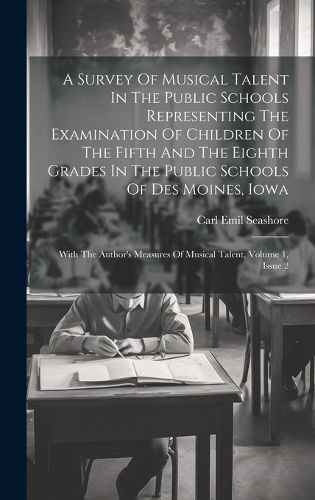 A Survey Of Musical Talent In The Public Schools Representing The Examination Of Children Of The Fifth And The Eighth Grades In The Public Schools Of Des Moines, Iowa

Carl Emil Seashore

With The Author's Measures Of Musical Talent, Volume 1, Issue 2